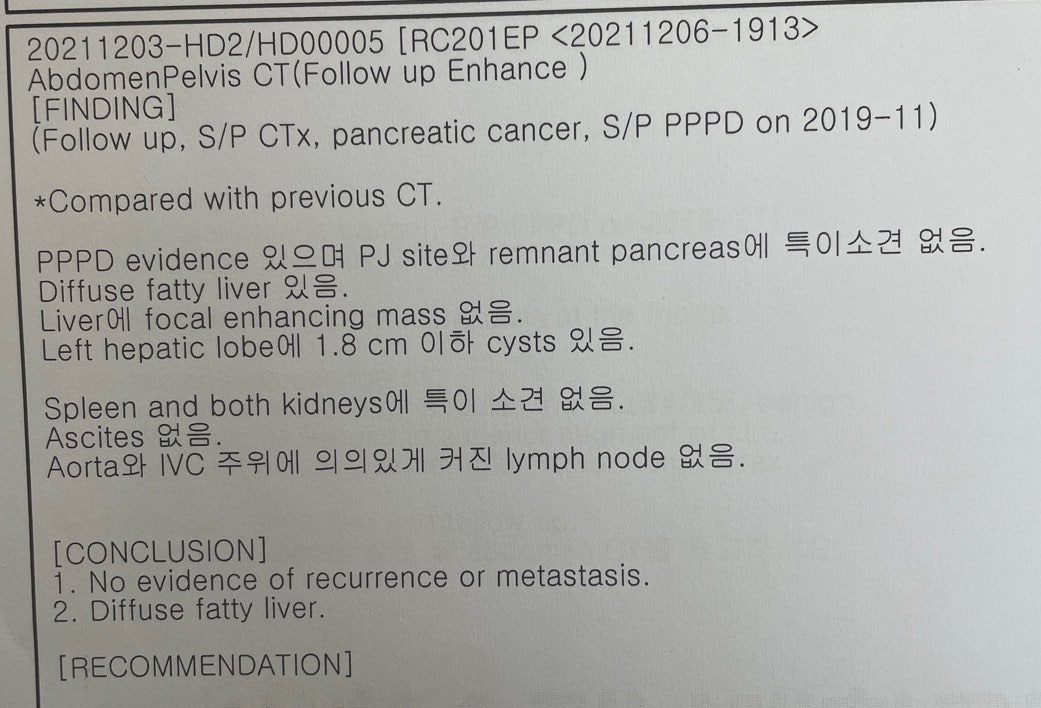 20211203-HD2/HD00005 [RC201EP <20211206-1913>
AbdomenPelvis CT(Follow up Enhance )
[FINDING]
(Follow up, S/P CTx, pancreatic cancer, S/P PPPD on 2019-11)

*Compared with previous CT.

PPPD evidence 있으며 PJ site와 remnant pancreas에 특이소견 없음.
Diffuse fatty liver 있음.
Liver에 focal enhancing mass 없음.
Left hepatic lobe에 1.8 cm 이하 cysts 있음.

Spleen and both kidneys에 특이 소견 없음.
Ascites 없음.
Aorta와 IVC 주위에 의의있게 커진 lymph node 없음.

[CONCLUSION]
1. No evidence of recurrence or metastasis.
2. Diffuse fatty liver.

[RECOMMENDATION]